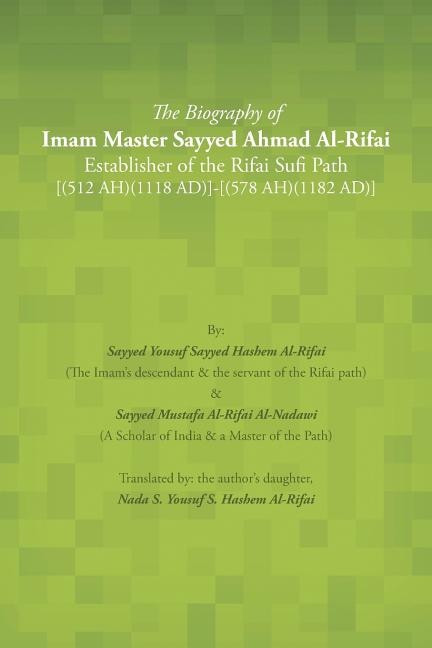 The Biography of
Imam Master Sayyed Ahmad Al-Rifai
Establisher of the Rifai Sufi Path
[(512 AH)(1118 AD)]-[(578 AH)(1182 AD)]

By:
Sayyed Yousuf Sayyed Hashem Al-Rifai
(The Imam's descendant & the servant of the Rifai path)
&
Sayyed Mustafa Al-Rifai Al-Nadawi
(A Scholar of India & a Master of the Path)

Translated by: the author's daughter,
Nada S. Yousuf S. Hashem Al-Rifai